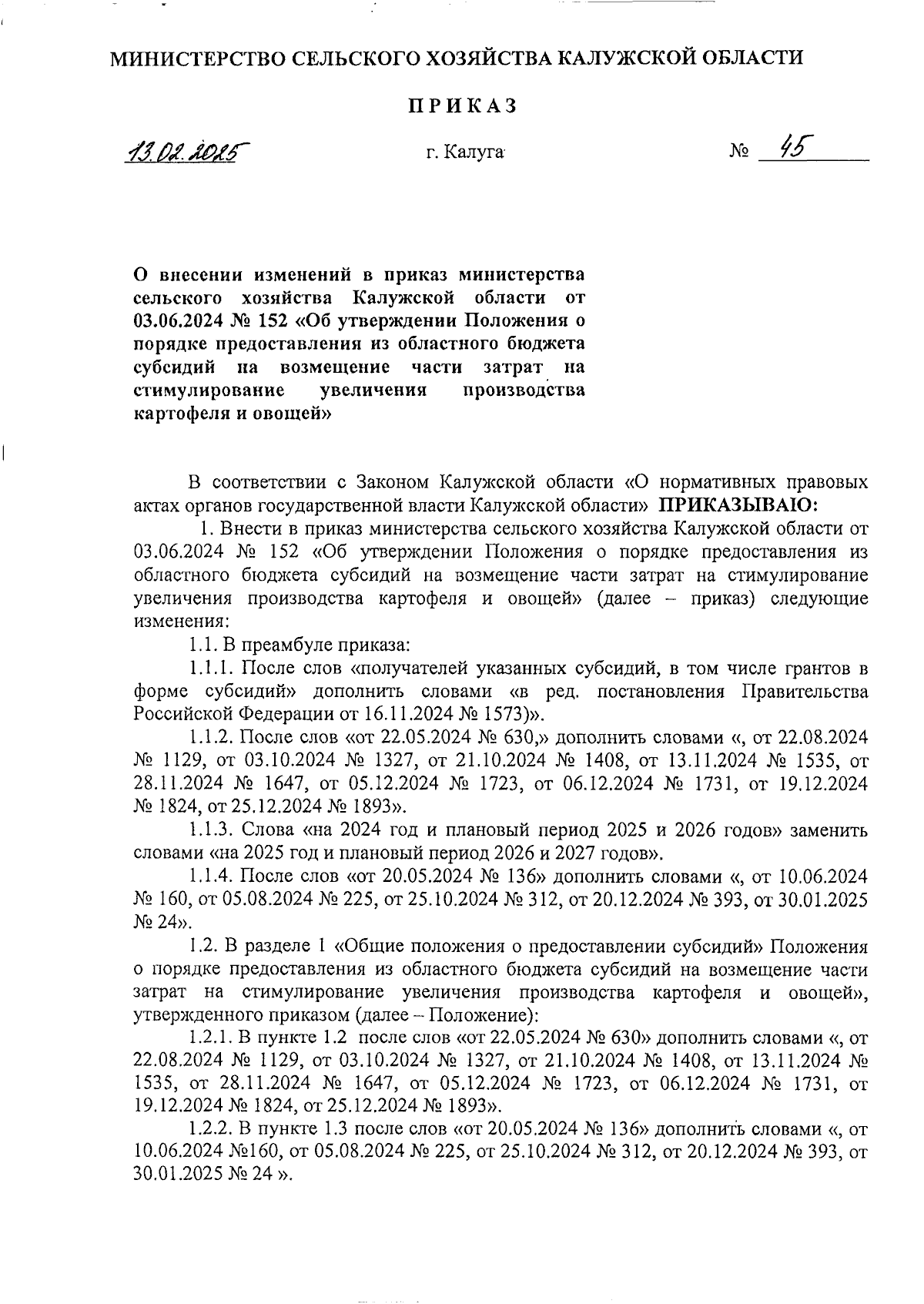 МИНИСТЕРСТВО СЕЛЬСКОГО ХОЗЯЙСТВА КАЛУЖСКОЙ ОБЛАСТИ

ПРИКАЗ

13.02.2025 г. Калуга № 45

О внесении изменений в приказ министерства сельского хозяйства Калужской области от 03.06.2024 № 152 «Об утверждении Положения о порядке предоставления из областного бюджета субсидий на возмещение части затрат на стимулирование увеличения производства картофеля и овощей»

В соответствии с Законом Калужской области «О нормативных правовых актах органов государственной власти Калужской области» ПРИКАЗЫВАЮ:

1. Внести в приказ министерства сельского хозяйства Калужской области от 03.06.2024 № 152 «Об утверждении Положения о порядке предоставления из областного бюджета субсидий на возмещение части затрат на стимулирование увеличения производства картофеля и овощей» (далее – приказ) следующие изменения:

1.1. В преамбуле приказа:

1.1.1. После слов «получателей указанных субсидий, в том числе грантов в форме субсидий» дополнить словами «в ред. постановления Правительства Российской Федерации от 16.11.2024 № 1573)».

1.1.2. После слов «от 22.05.2024 № 630,» дополнить словами «, от 22.08.2024 № 1129, от 03.10.2024 № 1327, от 21.10.2024 № 1408, от 13.11.2024 № 1535, от 28.11.2024 № 1647, от 05.12.2024 № 1723, от 06.12.2024 № 1731, от 19.12.2024 № 1824, от 25.12.2024 № 1893».

1.1.3. Слова «на 2024 год и плановый период 2025 и 2026 годов» заменить словами «на 2025 год и плановый период 2026 и 2027 годов».

1.1.4. После слов «от 20.05.2024 № 136» дополнить словами «, от 10.06.2024 № 160, от 05.08.2024 № 225, от 25.10.2024 № 312, от 20.12.2024 № 393, от 30.01.2025 № 24».

1.2. В разделе 1 «Общие положения о предоставлении субсидий» Положения о порядке предоставления из областного бюджета субсидий на возмещение части затрат на стимулирование увеличения производства картофеля и овощей», утвержденного приказом (далее – Положение):

1.2.1. В пункте 1.2 после слов «от 22.05.2024 № 630» дополнить словами «, от 22.08.2024 № 1129, от 03.10.2024 № 1327, от 21.10.2024 № 1408, от 13.11.2024 № 1535, от 28.11.2024 № 1647, от 05.12.2024 № 1723, от 06.12.2024 № 1731, от 19.12.2024 № 1824, от 25.12.2024 № 1893».

1.2.2. В пункте 1.3 после слов «от 20.05.2024 № 136» дополнить словами «, от 10.06.2024 №160, от 05.08.2024 № 225, от 25.10.2024 № 312, от 20.12.2024 № 393, от 30.01.2025 № 24 ».